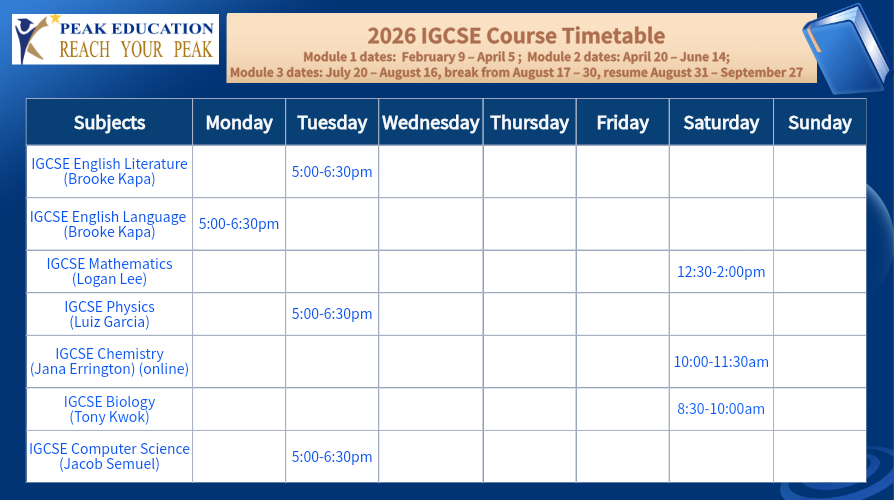 PEAK EDUCATION
REACH YOUR PEAK

2026 IGCSE Course Timetable

Module 1 dates: February 9 – April 5 ; Module 2 dates: April 20 – June 14;
Module 3 dates: July 20 – August 16, break from August 17 – 30, resume August 31 – September 27

| Subjects | Monday | Tuesday | Wednesday | Thursday | Friday | Saturday | Sunday |
|---|---|---|---|---|---|---|---|
| IGCSE English Literature (Brooke Kapa) | | 5:00-6:30pm | | | | | |
| IGCSE English Language (Brooke Kapa) | 5:00-6:30pm | | | | | | |
| IGCSE Mathematics (Logan Lee) | | | | | | 12:30-2:00pm | |
| IGCSE Physics (Luiz Garcia) | | 5:00-6:30pm | | | | | |
| IGCSE Chemistry (Jana Errington) (online) | | | | | | 10:00-11:30am | |
| IGCSE Biology (Tony Kwok) | | | | | | 8:30-10:00am | |
| IGCSE Computer Science (Jacob Semuel) | | 5:00-6:30pm | | | | | |